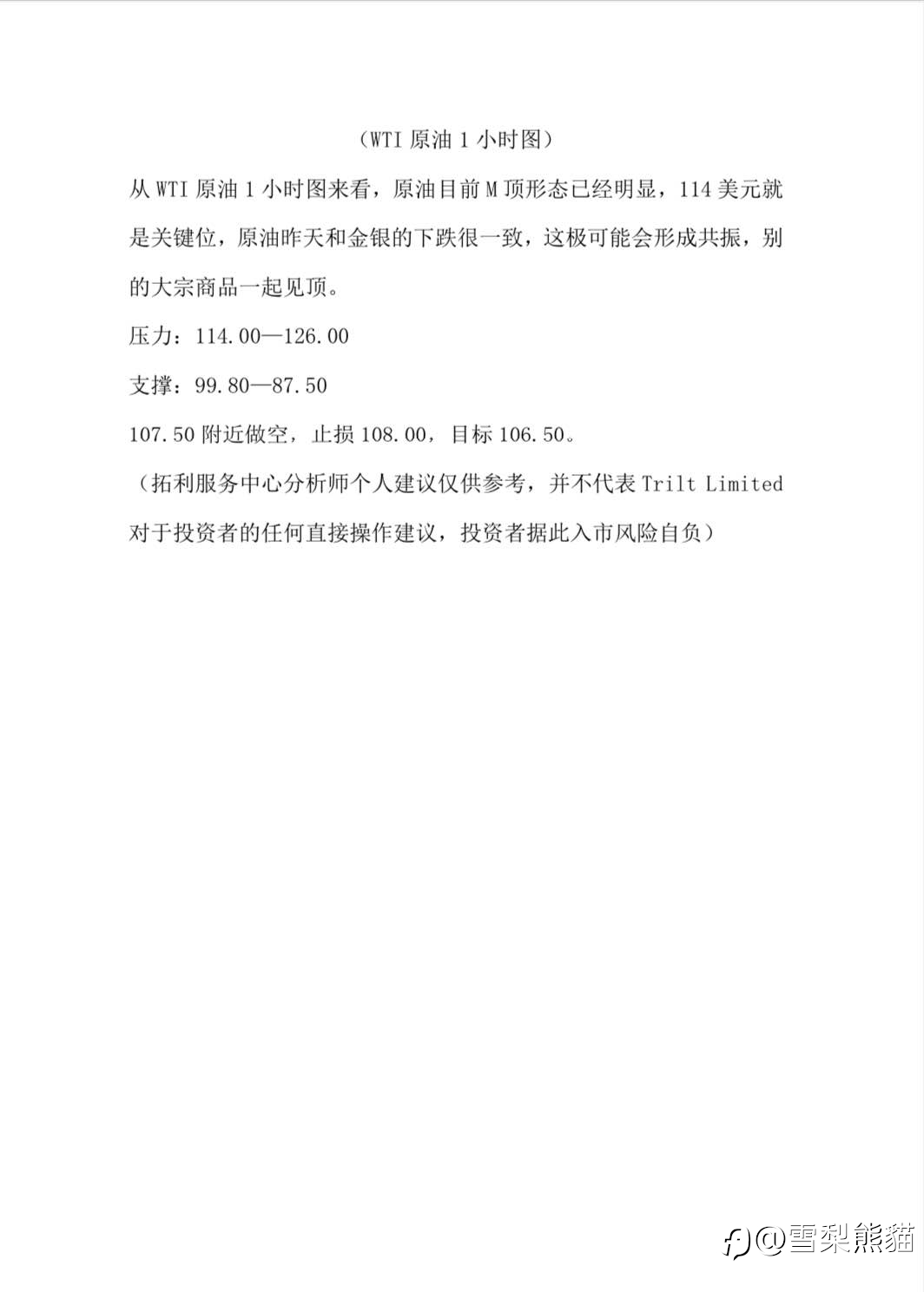 （WTI 原油 1 小时图）

从 WTI 原油 1 小时图来看，原油目前 M 顶形态已经明显，114 美元就是关键位，原油昨天和金银的下跌很一致，这极可能会形成共振，别的大宗商品一起见顶。

压力：114.00—126.00

支撑：99.80—87.50

107.50 附近做空，止损 108.00，目标 106.50。

（拓利服务中心分析师个人建议仅供参考，并不代表 Trilt Limited 对于投资者的任何直接操作建议，投资者据此入市风险自负）

@雪梨熊貓